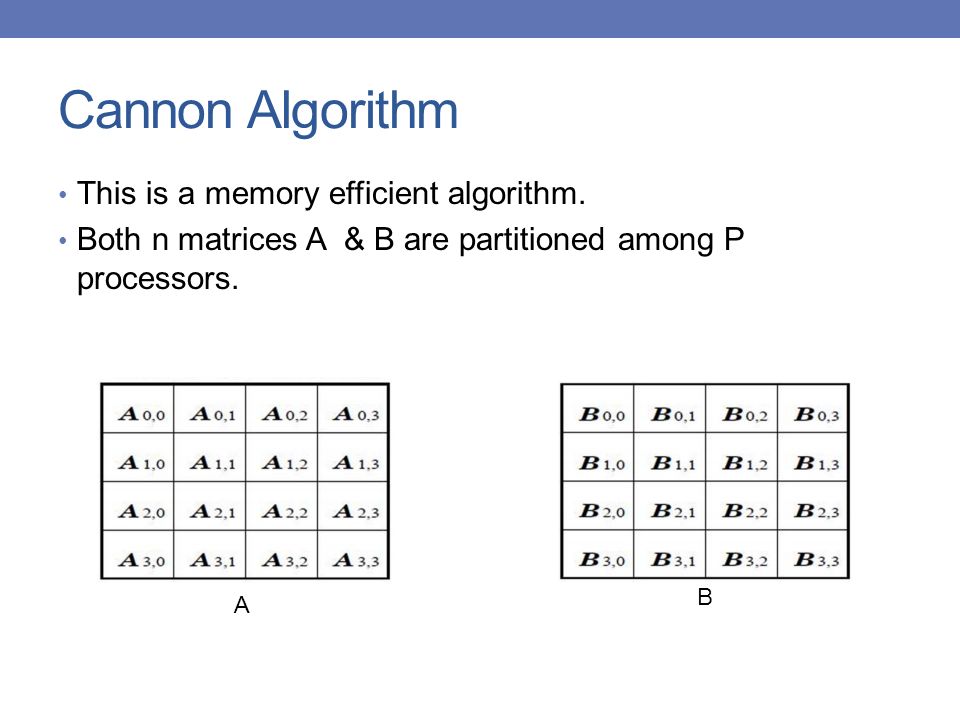 Cannon Algorithm

• This is a memory efficient algorithm.
• Both n matrices A & B are partitioned among P processors.

| $A_{0,0}$ | $A_{0,1}$ | $A_{0,2}$ | $A_{0,3}$ |
|---|---|---|---|
| $A_{1,0}$ | $A_{1,1}$ | $A_{1,2}$ | $A_{1,3}$ |
| $A_{2,0}$ | $A_{2,1}$ | $A_{2,2}$ | $A_{2,3}$ |
| $A_{3,0}$ | $A_{3,1}$ | $A_{3,2}$ | $A_{3,3}$ |

A

| $B_{0,0}$ | $B_{0,1}$ | $B_{0,2}$ | $B_{0,3}$ |
|---|---|---|---|
| $B_{1,0}$ | $B_{1,1}$ | $B_{1,2}$ | $B_{1,3}$ |
| $B_{2,0}$ | $B_{2,1}$ | $B_{2,2}$ | $B_{2,3}$ |
| $B_{3,0}$ | $B_{3,1}$ | $B_{3,2}$ | $B_{3,3}$ |

B